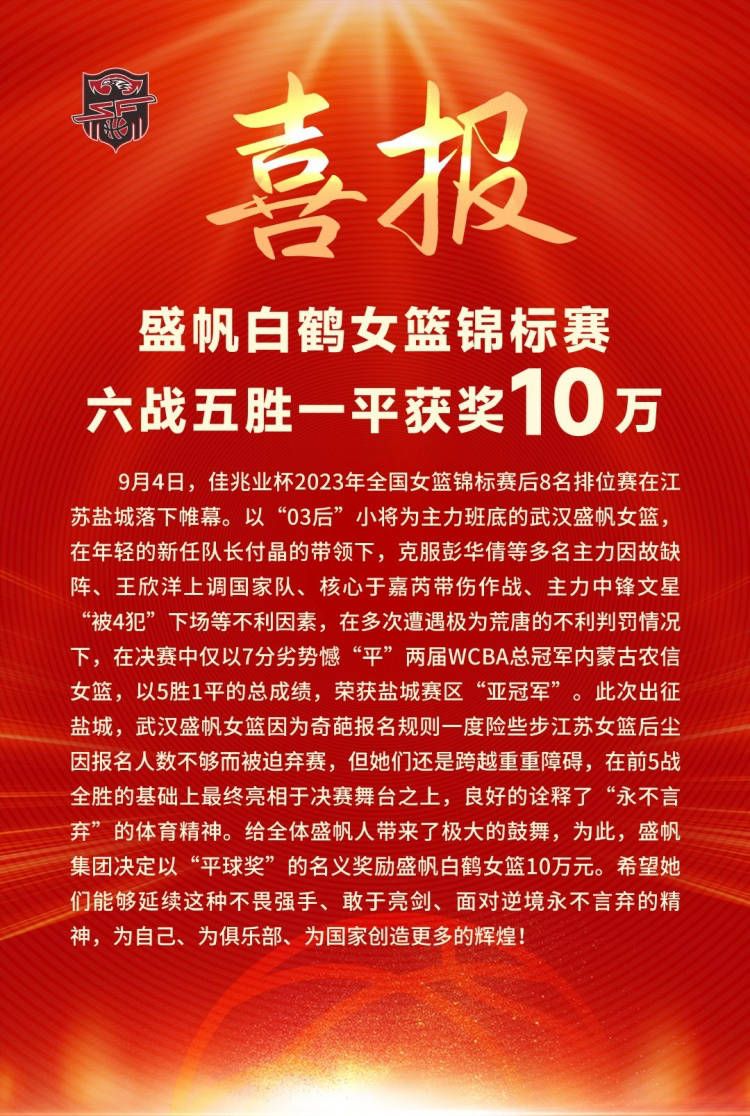 喜报

盛帆白鹤女篮锦标赛
六战五胜一平获奖10万

9月4日，佳兆业杯2023年全国女篮锦标赛后8名排位赛在江苏盐城落下帷幕。以“03后”小将为主力班底的武汉盛帆女篮，在年轻的新任队长付晶的带领下，克服彭华倩等多名主力因故缺阵、王欣洋上调国家队、核心于嘉芮带伤作战、主力中锋文星“被4犯”下场等不利因素，在多次遭遇极为荒唐的不利判罚情况下，在决赛中仅以7分劣势憾“平”两届WCBA总冠军内蒙古农信女篮，以5胜1平的总成绩，荣获盐城赛区“亚冠军”。此次出征盐城，武汉盛帆女篮因为奇葩报名规则一度险些步江苏女篮后尘因报名人数不够而被迫弃赛，但她们还是跨越重重障碍，在前5战全胜的基础上最终亮相于决赛舞台之上，良好的诠释了“永不言弃”的体育精神。给全体盛帆人带来了极大的鼓舞，为此，盛帆集团决定以“平球奖”的名义奖励盛帆白鹤女篮10万元。希望她们能够延续这种不畏强手、敢于亮剑、面对逆境永不言弃的精神，为自己、为俱乐部、为国家创造更多的辉煌！